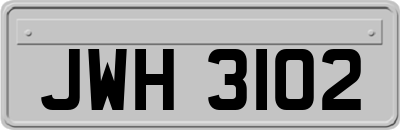 JWH 3102